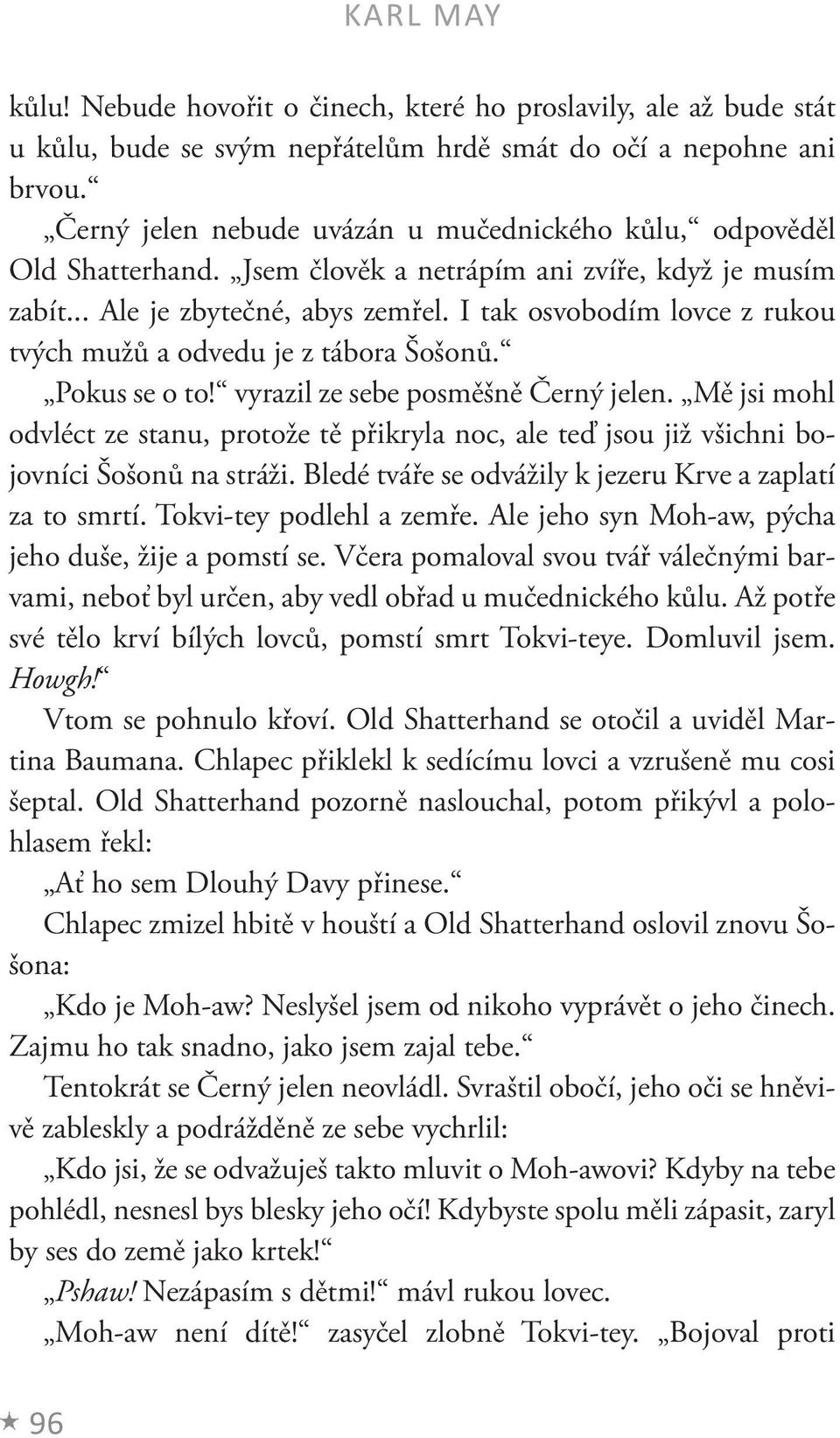 KARL MAY

kůlu! Nebude hovořit o činech, které ho proslavily, ale až bude stát u kůlu, bude se svým nepřátelům hrdě smát do očí a nepohne ani brvou.“

„Černý jelen nebude uvázán u mučednického kůlu,“ odpověděl Old Shatterhand. „Jsem člověk a netrápím ani zvíře, když je musím zabít... Ale je zbytečné, abys zemřel. I tak osvobodím lovce z rukou tvých mužů a odvedu je z tábora Šošonů.“

„Pokus se o to!“ vyrazil ze sebe posměšně Černý jelen. „Mě jsi mohl odvléct ze stanu, protože tě přikryla noc, ale teď jsou již všichni bojovníci Šošonů na stráži. Bledé tváře se odvážily k jezeru Krve a zaplatí za to smrtí. Tokvi-tey podlehl a zemře. Ale jeho syn Moh-aw, pýcha jeho duše, žije a pomstí se. Včera pomaloval svou tvář válečnými barvami, neboť byl určen, aby vedl obřad u mučednického kůlu. Až potře své tělo krví bílých lovců, pomstí smrt Tokvi-teye. Domluvil jsem. Howgh!“

Vtom se pohnulo křoví. Old Shatterhand se otočil a uviděl Martina Baumana. Chlapec přiklekl k sedícímu lovci a vzrušeně mu cosi šeptal. Old Shatterhand pozorně naslouchal, potom přikývl a polohlasem řekl:

„Ať ho sem Dlouhý Davy přinese.“

Chlapec zmizel hbitě v houští a Old Shatterhand oslovil znovu Šošona:

„Kdo je Moh-aw? Neslyšel jsem od nikoho vyprávět o jeho činech. Zajmu ho tak snadno, jako jsem zajal tebe.“

Tentokrát se Černý jelen neovládl. Svraštil obočí, jeho oči se hněvivě zableskly a podrážděně ze sebe vychrlil:

„Kdo jsi, že se odvažuješ takto mluvit o Moh-awovi? Kdyby na tebe pohlédl, nesnesl bys blesky jeho očí! Kdybyste spolu měli zápasit, zaryl by ses do země jako krtek!“

„Pshaw! Nezápasím s dětmi!“ mávl rukou lovec.

„Moh-aw není dítě!“ zasyčel zlobně Tokvi-tey. „Bojoval proti

96